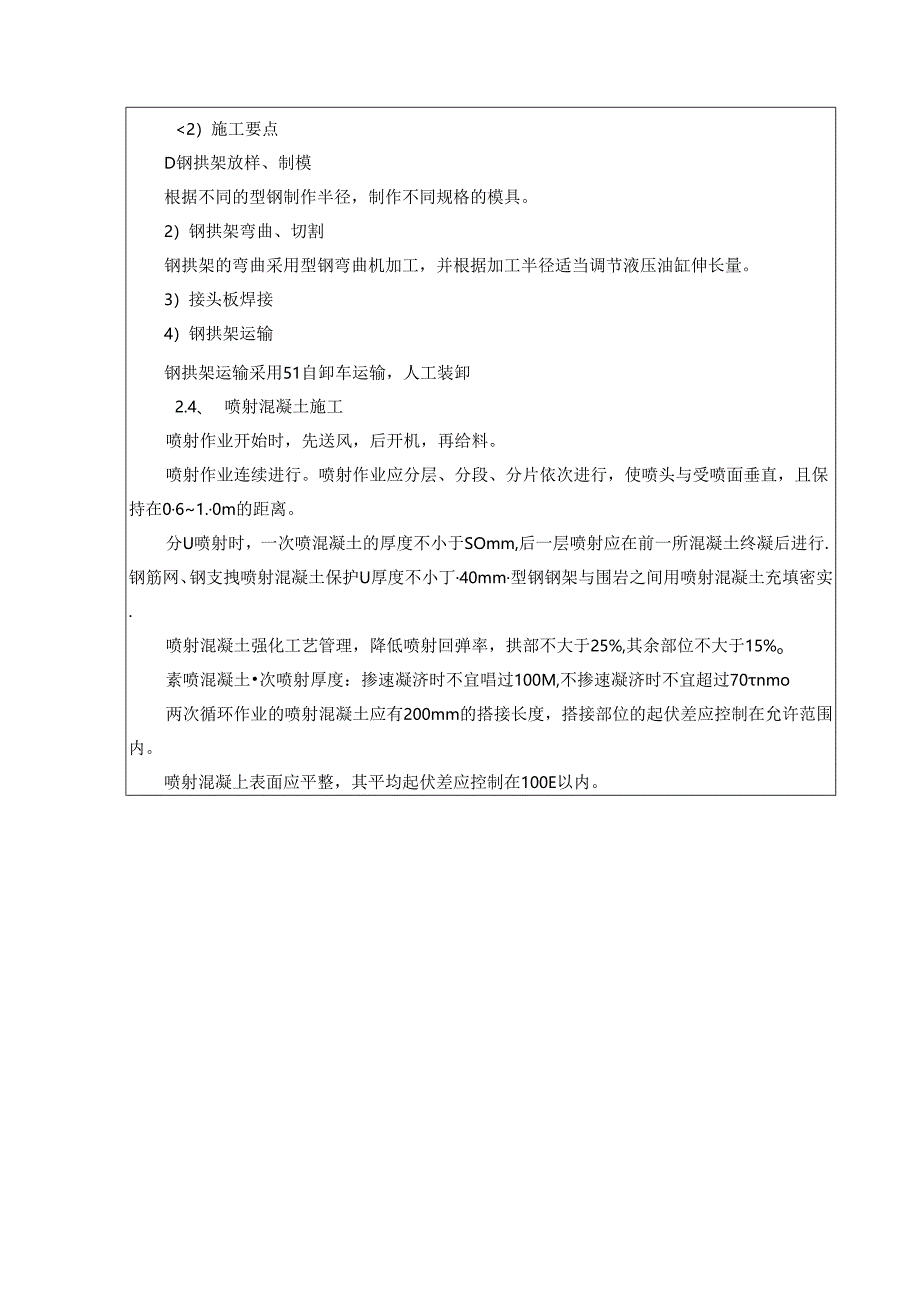 <2）施工要点

D钢拱架放样、制模

根据不同的型钢制作半径，制作不同规格的模具。

2）钢拱架弯曲、切割

钢拱架的弯曲采用型钢弯曲机加工，并根据加工半径适当调节液压油缸伸长量。

3）接头板焊接

4）钢拱架运输

钢拱架运输采用51自卸车运输，人工装卸

2.4、 喷射混凝土施工

喷射作业开始时，先送风，后开机，再给料。

喷射作业连续进行。喷射作业应分层、分段、分片依次进行，使喷头与受喷面垂直，且保持在0·6~1.·0m的距离。

分U喷射时，一次喷混凝土的厚度不小于SOmm,后一层喷射应在前一所混凝土终凝后进行.钢筋网、钢支拽喷射混凝土保护U厚度不小丁·40mm·型钢钢架与围岩之间用喷射混凝土充填密实.

喷射混凝土强化工艺管理，降低喷射回弹率，拱部不大于25%,其余部位不大于15%。

素喷混凝土•次喷射厚度：掺速凝济时不宜唱过100M,不掺速凝济时不宜超过70τnmo

两次循环作业的喷射混凝土应有200mm的搭接长度，搭接部位的起伏差应控制在允许范围内。

喷射混凝上表面应平整，其平均起伏差应控制在100E以内。